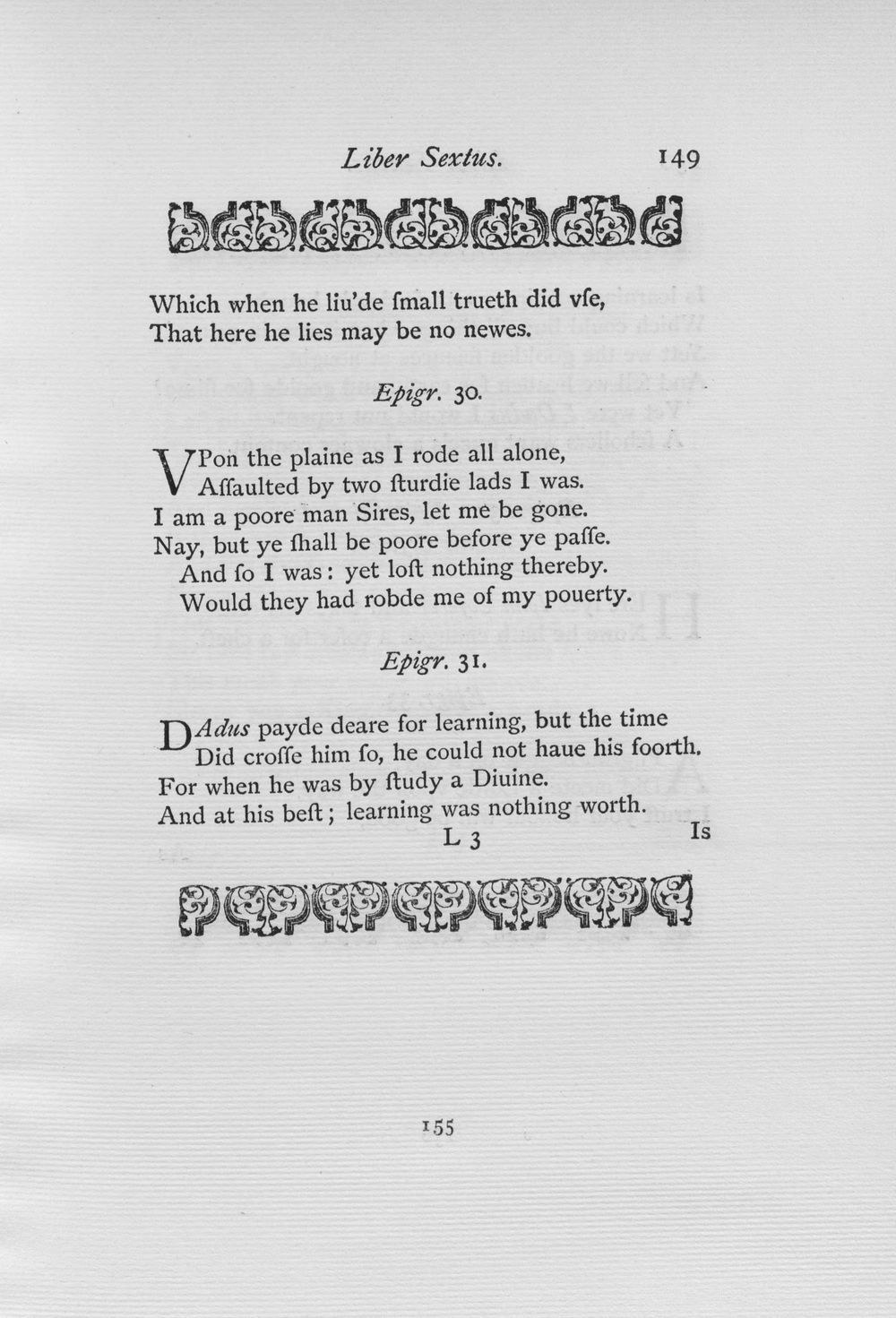 Liber Sextus. 149

Which when he liu'de ſmall trueth did vſe,
That here he lies may be no newes.

Epigr. 30.

VPon the plaine as I rode all alone,
Aſſaulted by two ſturdie lads I was.
I am a poore man Sires, let me be gone.
Nay, but ye ſhall be poore before ye paſſe.
And ſo I was: yet loſt nothing thereby.
Would they had robde me of my pouerty.

Epigr. 31.

DAdus payde deare for learning, but the time
Did croſſe him ſo, he could not haue his foorth.
For when he was by ſtudy a Diuine.
And at his beſt; learning was nothing worth.

L 3 Is

155